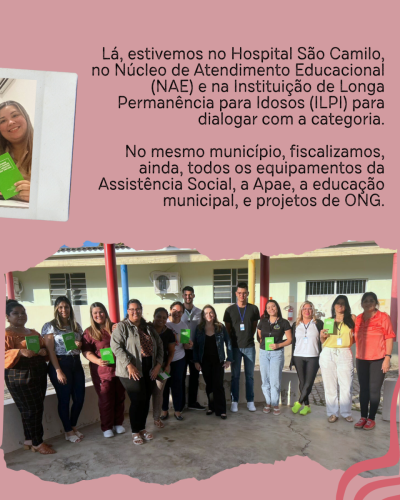 Lá, estivemos no Hospital São Camilo, no Núcleo de Atendimento Educacional (NAE) e na Instituição de Longa Permanência para Idosos (ILPI) para dialogar com a categoria.

No mesmo município, fiscalizamos, ainda, todos os equipamentos da Assistência Social, a Apae, a educação municipal, e projetos de ONG.